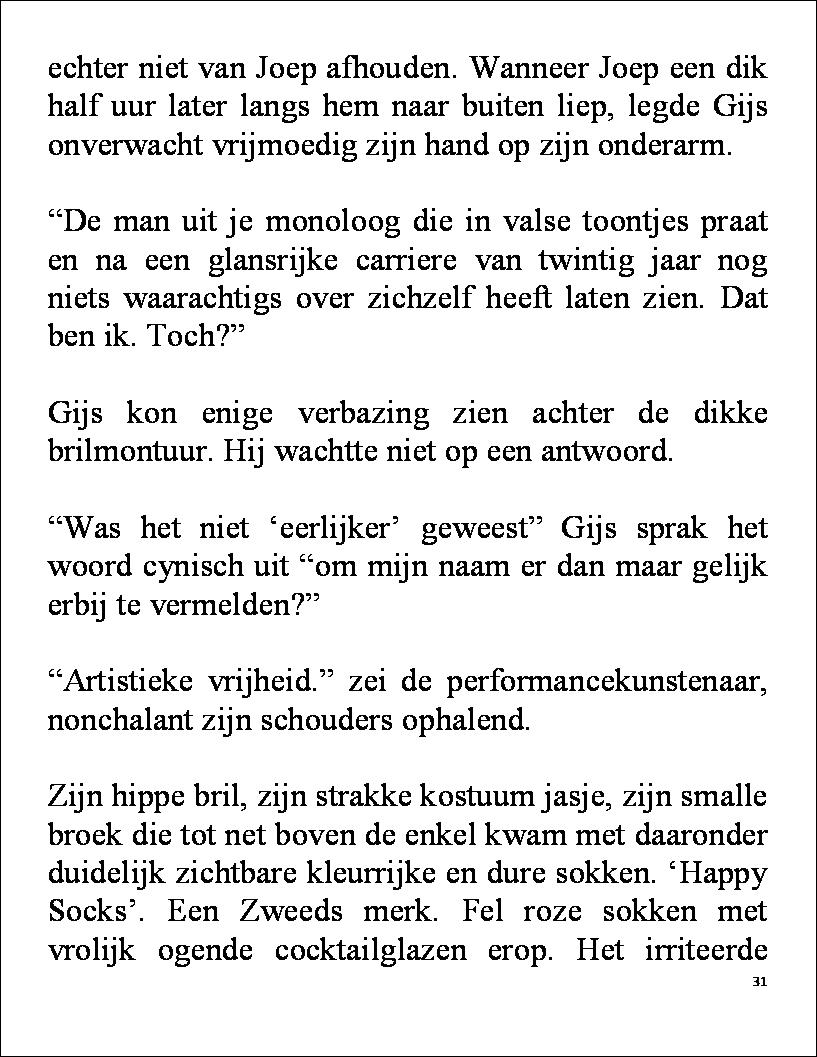 echter niet van Joep afhouden. Wanneer Joep een dik half uur later langs hem naar buiten liep, legde Gijs onverwacht vrijmoedig zijn hand op zijn onderarm.

“De man uit je monoloog die in valse toontjes praat en na een glansrijke carriere van twintig jaar nog niets waarachtigs over zichzelf heeft laten zien. Dat ben ik. Toch?”

Gijs kon enige verbazing zien achter de dikke brilmontuur. Hij wachtte niet op een antwoord.

“Was het niet ‘eerlijker’ geweest” Gijs sprak het woord cynisch uit “om mijn naam er dan maar gelijk erbij te vermelden?”

“Artistieke vrijheid.” zei de performancekunstenaar, nonchalant zijn schouders ophalend.

Zijn hippe bril, zijn strakke kostuum jasje, zijn smalle broek die tot net boven de enkel kwam met daaronder duidelijk zichtbare kleurrijke en dure sokken. ‘Happy Socks’. Een Zweeds merk. Fel roze sokken met vrolijk ogende cocktailglazen erop. Het irriteerde

31